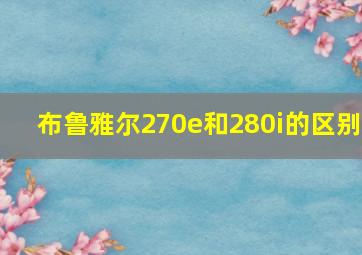 布鲁雅尔270e和280i的区别